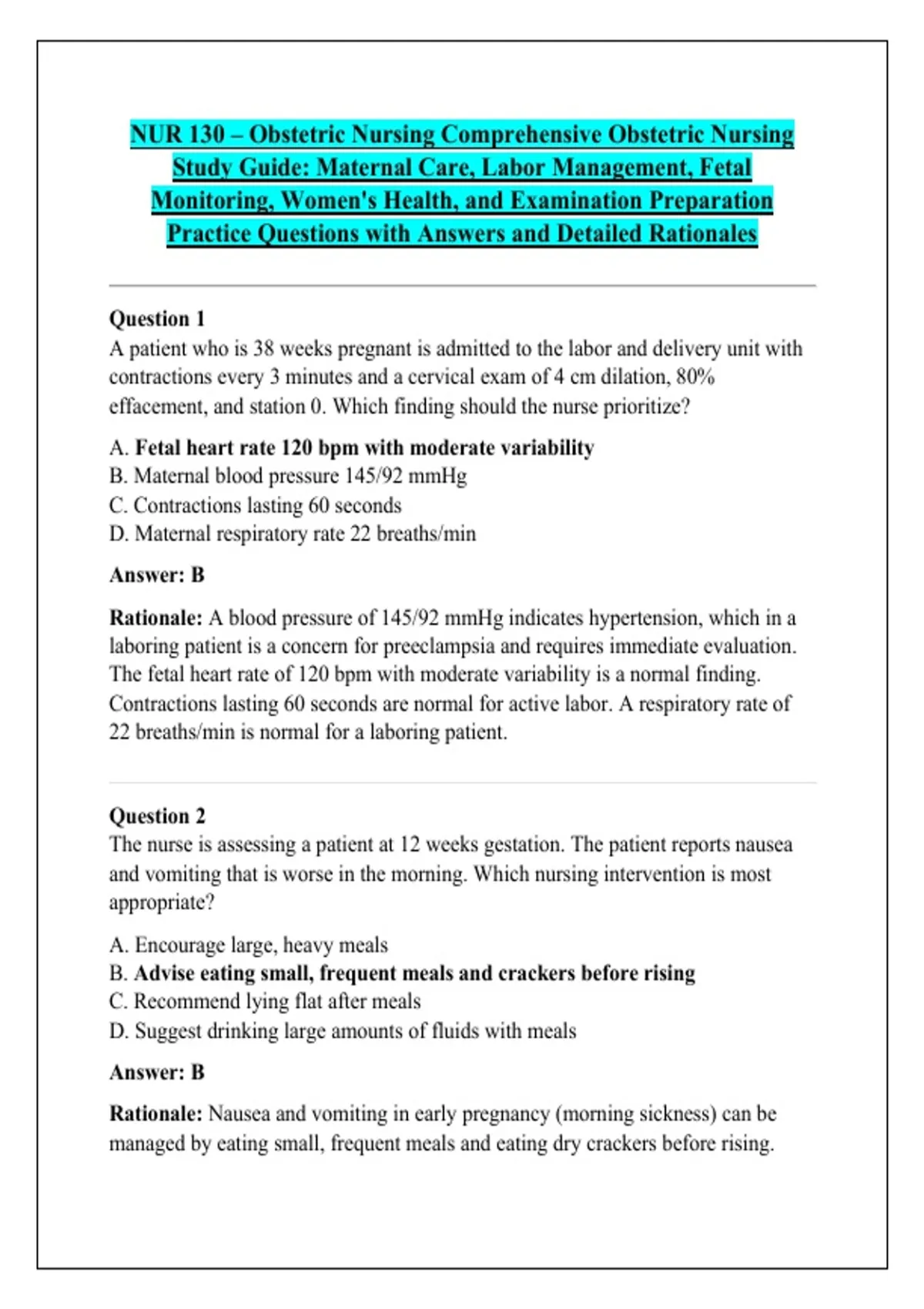 NUR 130 – Obstetric Nursing Comprehensive Obstetric Nursing Study Guide: Maternal Care, Labor Management, Fetal Monitoring, Women's Health, and Examination Preparation Practice Questions with Answers and Detailed Rationales

Question 1
A patient who is 38 weeks pregnant is admitted to the labor and delivery unit with contractions every 3 minutes and a cervical exam of 4 cm dilation, 80% effacement, and station 0. Which finding should the nurse prioritize?

A. Fetal heart rate 120 bpm with moderate variability
B. Maternal blood pressure 145/92 mmHg
C. Contractions lasting 60 seconds
D. Maternal respiratory rate 22 breaths/min

Answer: B

Rationale: A blood pressure of 145/92 mmHg indicates hypertension, which in a laboring patient is a concern for preeclampsia and requires immediate evaluation. The fetal heart rate of 120 bpm with moderate variability is a normal finding. Contractions lasting 60 seconds are normal for active labor. A respiratory rate of 22 breaths/min is normal for a laboring patient.

Question 2
The nurse is assessing a patient at 12 weeks gestation. The patient reports nausea and vomiting that is worse in the morning. Which nursing intervention is most appropriate?

A. Encourage large, heavy meals
B. Advise eating small, frequent meals and crackers before rising
C. Recommend lying flat after meals
D. Suggest drinking large amounts of fluids with meals

Answer: B

Rationale: Nausea and vomiting in early pregnancy (morning sickness) can be managed by eating small, frequent meals and eating dry crackers before rising.